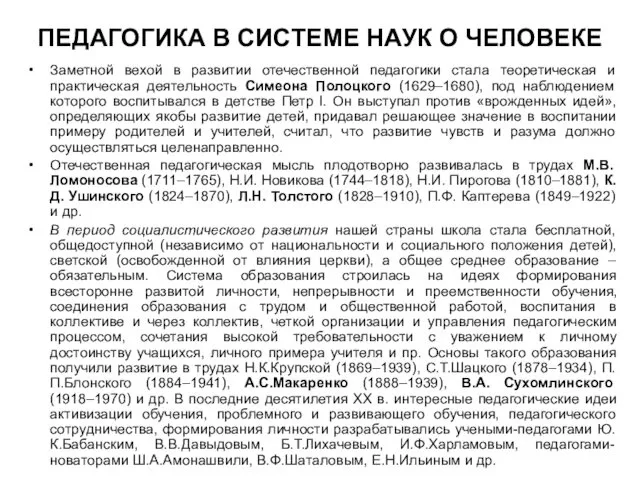 ПЕДАГОГИКА В СИСТЕМЕ НАУК О ЧЕЛОВЕКЕ

• Заметной вехой в развитии отечественной педагогики стала теоретическая и практическая деятельность Симеона Полоцкого (1629–1680), под наблюдением которого воспитывался в детстве Петр I. Он выступал против «врожденных идей», определяющих якобы развитие детей, придавал решающее значение в воспитании примеру родителей и учителей, считал, что развитие чувств и разума должно осуществляться целенаправленно.

• Отечественная педагогическая мысль плодотворно развивалась в трудах М.В. Ломоносова (1711–1765), Н.И. Новикова (1744–1818), Н.И. Пирогова (1810–1881), К. Д. Ушинского (1824–1870), Л.Н. Толстого (1828–1910), П.Ф. Каптерева (1849–1922) и др.

• В период социалистического развития нашей страны школа стала бесплатной, общедоступной (независимо от национальности и социального положения детей), светской (освобожденной от влияния церкви), а общее среднее образование – обязательным. Система образования строилась на идеях формирования всесторонне развитой личности, непрерывности и преемственности обучения, соединения образования с трудом и общественной работой, воспитания в коллективе и через коллектив, четкой организации и управления педагогическим процессом, сочетания высокой требовательности с уважением к личному достоинству учащихся, личного примера учителя и пр. Основы такого образования получили развитие в трудах Н.К.Крупской (1869–1939), С.Т.Шацкого (1878–1934), П. П.Блонского (1884–1941), А.С.Макаренко (1888–1939), В.А. Сухомлинского (1918–1970) и др. В последние десятилетия XX в. интересные педагогические идеи активизации обучения, проблемного и развивающего обучения, педагогического сотрудничества, формирования личности разрабатывались учеными-педагогами Ю. К.Бабанским, В.В.Давыдовым, Б.Т.Лихачевым, И.Ф.Харламовым, педагогами-новаторами Ш.А.Амонашвили, В.Ф.Шаталовым, Е.Н.Ильиным и др.